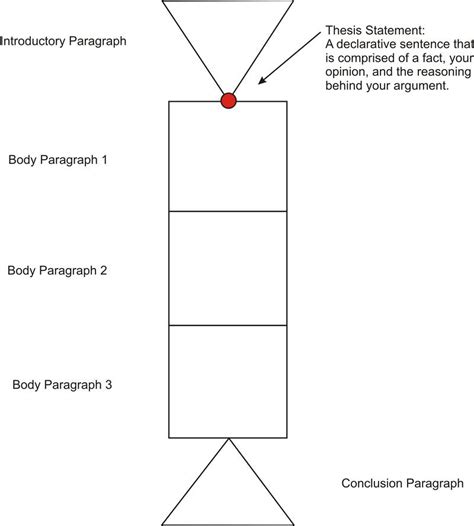 Introductory Paragraph

Thesis Statement:
A declarative sentence that is comprised of a fact, your opinion, and the reasoning behind your argument.

Body Paragraph 1

Body Paragraph 2

Body Paragraph 3

Conclusion Paragraph